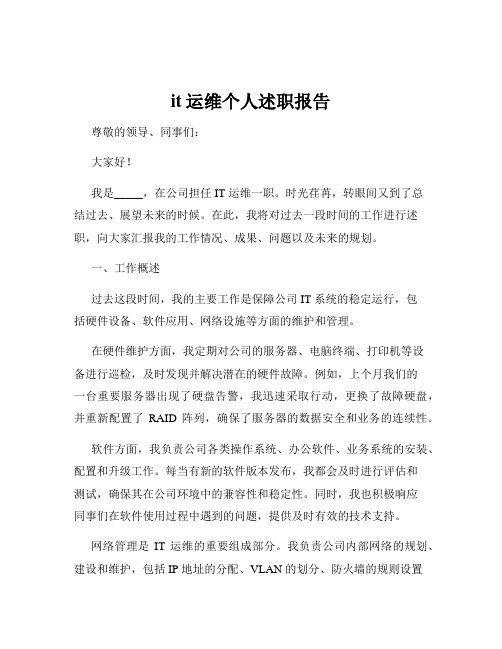 it 运维个人述职报告

尊敬的领导、同事们：

大家好！

我是_____，在公司担任 IT 运维一职。时光荏苒，转眼间又到了总结过去、展望未来的时候。在此，我将对过去一段时间的工作进行述职，向大家汇报我的工作情况、成果、问题以及未来的规划。

一、工作概述

过去这段时间，我的主要工作是保障公司 IT 系统的稳定运行，包括硬件设备、软件应用、网络设施等方面的维护和管理。

在硬件维护方面，我定期对公司的服务器、电脑终端、打印机等设备进行巡检，及时发现并解决潜在的硬件故障。例如，上个月我们的一台重要服务器出现了硬盘告警，我迅速采取行动，更换了故障硬盘，并重新配置了 RAID 阵列，确保了服务器的数据安全和业务的连续性。

软件方面，我负责公司各类操作系统、办公软件、业务系统的安装、配置和升级工作。每当有新的软件版本发布，我都会及时进行评估和测试，确保其在公司环境中的兼容性和稳定性。同时，我也积极响应同事们在软件使用过程中遇到的问题，提供及时有效的技术支持。

网络管理是 IT 运维的重要组成部分。我负责公司内部网络的规划、建设和维护，包括 IP 地址的分配、VLAN 的划分、防火墙的规则设置